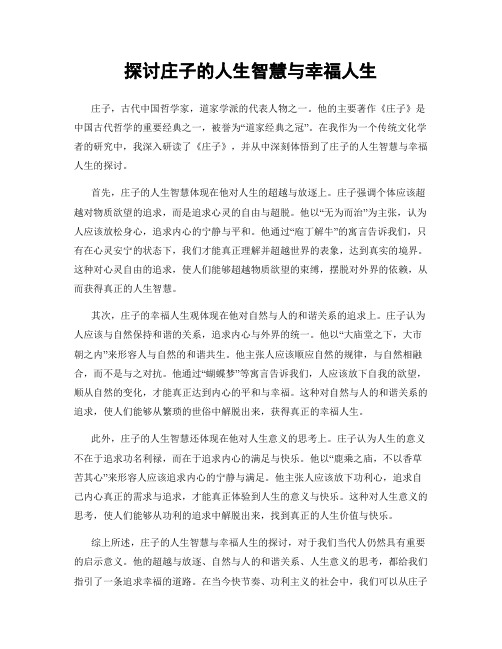 探讨庄子的人生智慧与幸福人生

庄子，古代中国哲学家，道家学派的代表人物之一。他的主要著作《庄子》是中国古代哲学的重要经典之一，被誉为“道家经典之冠”。在我作为一个传统文化学者的研究中，我深入研读了《庄子》，并从中深刻体悟到了庄子的人生智慧与幸福人生的探讨。

首先，庄子的人生智慧体现在他对人生的超越与放逐上。庄子强调个体应该超越对物质欲望的追求，而是追求心灵的自由与超脱。他以“无为而治”为主张，认为人应该放松身心，追求内心的宁静与平和。他通过“庖丁解牛”的寓言告诉我们，只有在心灵安宁的状态下，我们才能真正理解并超越世界的表象，达到真实的境界。这种对心灵自由的追求，使人们能够超越物质欲望的束缚，摆脱对外界的依赖，从而获得真正的人生智慧。

其次，庄子的幸福人生观体现在他对自然与人的和谐关系的追求上。庄子认为人应该与自然保持和谐的关系，追求内心与外界的统一。他以“大庙堂之下，大市朝之内”来形容人与自然的和谐共生。他主张人应该顺应自然的规律，与自然相融合，而不是与之对抗。他通过“蝴蝶梦”等寓言告诉我们，人应该放下自我的欲望，顺从自然的变化，才能真正达到内心的平和与幸福。这种对自然与人的和谐关系的追求，使人们能够从繁琐的世俗中解脱出来，获得真正的幸福人生。

此外，庄子的人生智慧还体现在他对人生意义的思考上。庄子认为人生的意义不在于追求功名利禄，而在于追求内心的满足与快乐。他以“鹿乘之庙，不以香草苦其心”来形容人应该追求内心的宁静与满足。他主张人应该放下功利心，追求自己内心真正的需求与追求，才能真正体验到人生的意义与快乐。这种对人生意义的思考，使人们能够从功利的追求中解脱出来，找到真正的人生价值与快乐。

综上所述，庄子的人生智慧与幸福人生的探讨，对于我们当代人仍然具有重要的启示意义。他的超越与放逐、自然与人的和谐关系、人生意义的思考，都给我们指引了一条追求幸福的道路。在当今快节奏、功利主义的社会中，我们可以从庄子